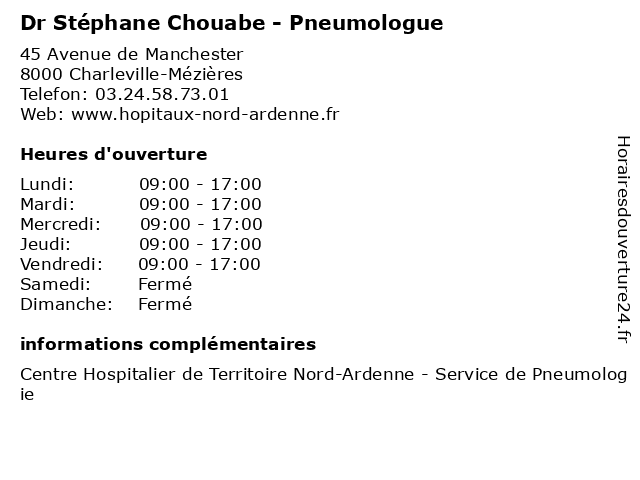 Dr Stéphane Chouabe - Pneumologue

45 Avenue de Manchester
8000 Charleville-Mézières
Telefon: 03.24.58.73.01
Web: www.hopitaux-nord-ardenne.fr

Heures d'ouverture

| | |
|---|---|
| Lundi: | 09:00 - 17:00 |
| Mardi: | 09:00 - 17:00 |
| Mercredi: | 09:00 - 17:00 |
| Jeudi: | 09:00 - 17:00 |
| Vendredi: | 09:00 - 17:00 |
| Samedi: | Fermé |
| Dimanche: | Fermé |

informations complémentaires

Centre Hospitalier de Territoire Nord-Ardenne - Service de Pneumologie

Horairesdouverture24.fr